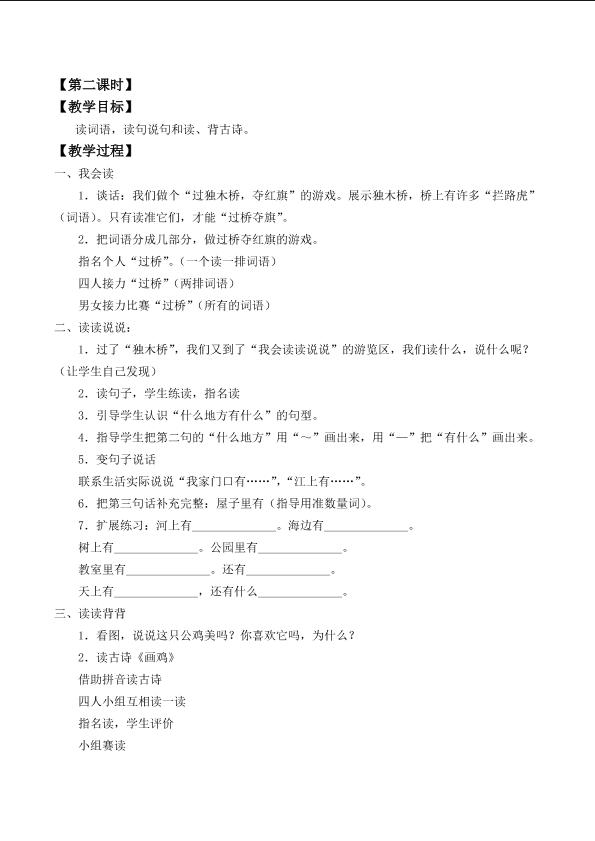 【第二课时】

【教学目标】

读词语，读句说句和读、背古诗。

【教学过程】

一、我会读

1．谈话：我们做个“过独木桥，夺红旗”的游戏。展示独木桥，桥上有许多“拦路虎”（词语）。只有读准它们，才能“过桥夺旗”。

2．把词语分成几部分，做过桥夺红旗的游戏。

指名个人“过桥”。（一个读一排词语）

四人接力“过桥”（两排词语）

男女接力比赛“过桥”（所有的词语）

二、读读说说：

1．过了“独木桥”，我们又到了“我会读读说说”的游览区，我们读什么，说什么呢？（让学生自己发现）

2．读句子，学生练读，指名读

3．引导学生认识“什么地方有什么”的句型。

4．指导学生把第二句的“什么地方”用“～”画出来，用“—”把“有什么”画出来。

5．变句子说话

联系生活实际说说“我家门口有……”，“江上有……”。

6．把第三句话补充完整：屋子里有（指导用准数量词）。

7．扩展练习：河上有____。海边有____。

树上有____。公园里有____。

教室里有____。还有____。

天上有____，还有什么____。

三、读读背背

1．看图，说说这只公鸡美吗？你喜欢它吗，为什么？

2．读古诗《画鸡》

借助拼音读古诗

四人小组互相读一读

指名读，学生评价

小组赛读